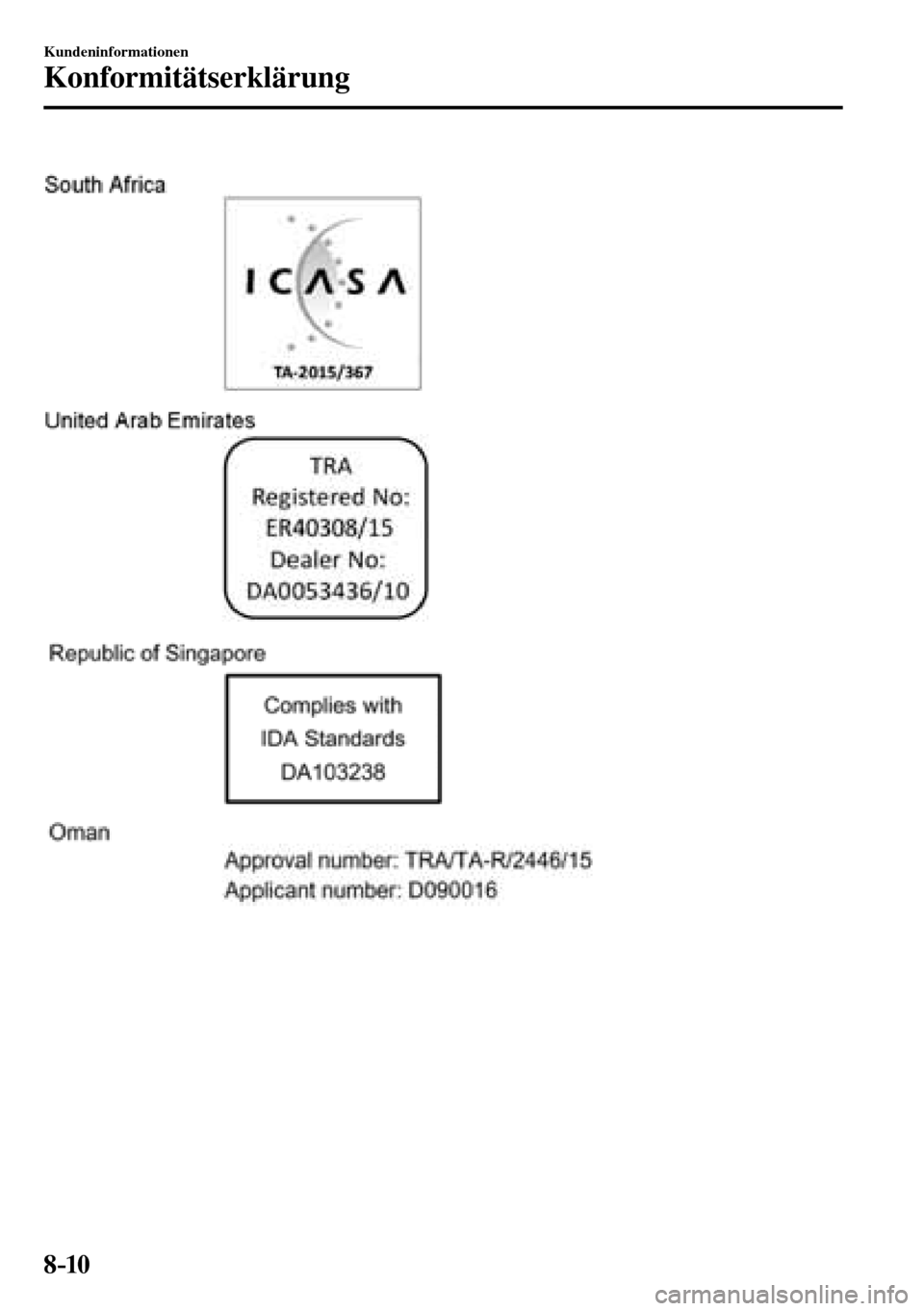 Kundeninformationen

Konformitätserklärung

South Africa

ICASA

TA-2015/367

United Arab Emirates

TRA
Registered No:
ER40308/15
Dealer No:
DA0053436/10

Republic of Singapore

Complies with
IDA Standards
DA103238

Oman

Approval number: TRA/TA-R/2446/15
Applicant number: D090016

8-10

carmanualsonline.info